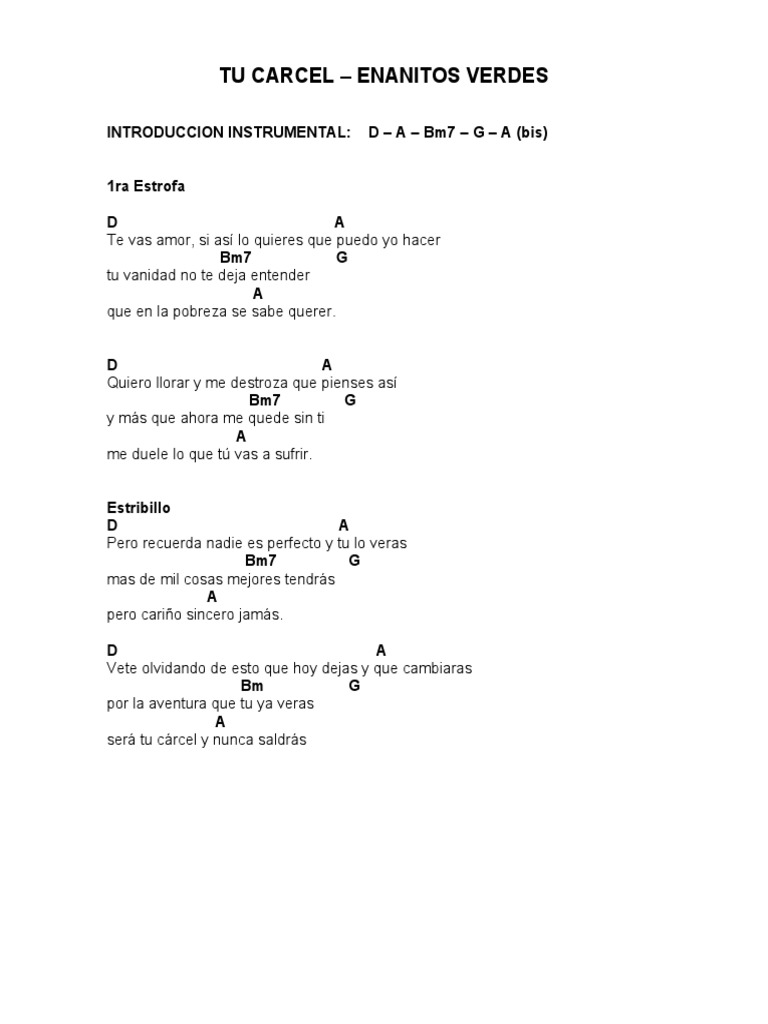 TU CARCEL – ENANITOS VERDES

INTRODUCCION INSTRUMENTAL: D – A – Bm7 – G – A (bis)

1ra Estrofa

D A
Te vas amor, si así lo quieres que puedo yo hacer
Bm7 G
tu vanidad no te deja entender
A
que en la pobreza se sabe querer.

D A
Quiero llorar y me destroza que pienses así
Bm7 G
y más que ahora me quede sin ti
A
me duele lo que tú vas a sufrir.

Estribillo
D A
Pero recuerda nadie es perfecto y tu lo veras
Bm7 G
mas de mil cosas mejores tendrás
A
pero cariño sincero jamás.

D A
Vete olvidando de esto que hoy dejas y que cambiaras
Bm G
por la aventura que tu ya veras
A
será tu cárcel y nunca saldrás